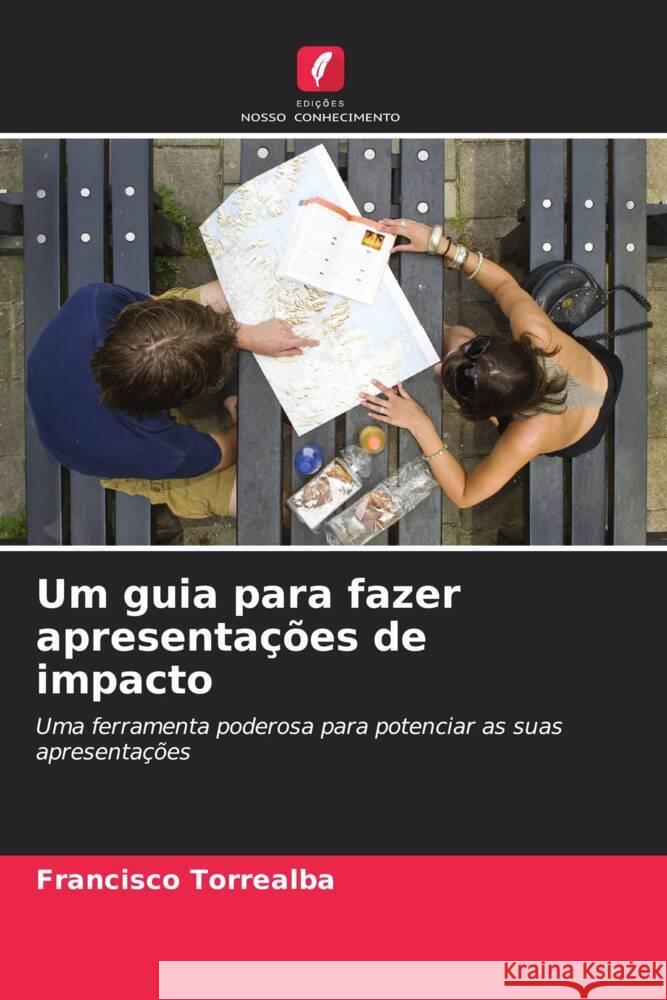 EDIÇÕES
NOSSO CONHECIMENTO

Um guia para fazer apresentações de impacto

Uma ferramenta poderosa para potenciar as suas apresentações

Francisco Torrealba